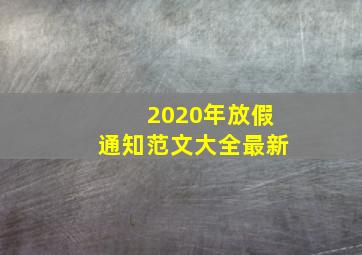 2020年放假
通知范文大全最新